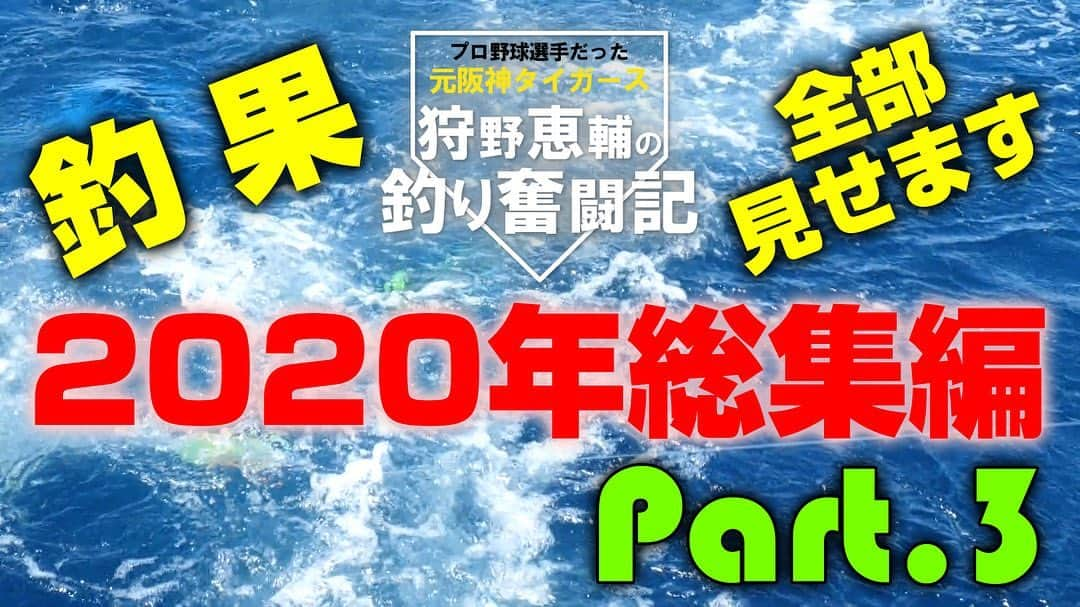 釣果

プロ野球選手だった
元阪神タイガース
狩野恵輔の
釣り奮闘記

全部
見せます

2020年総集編

Part.3